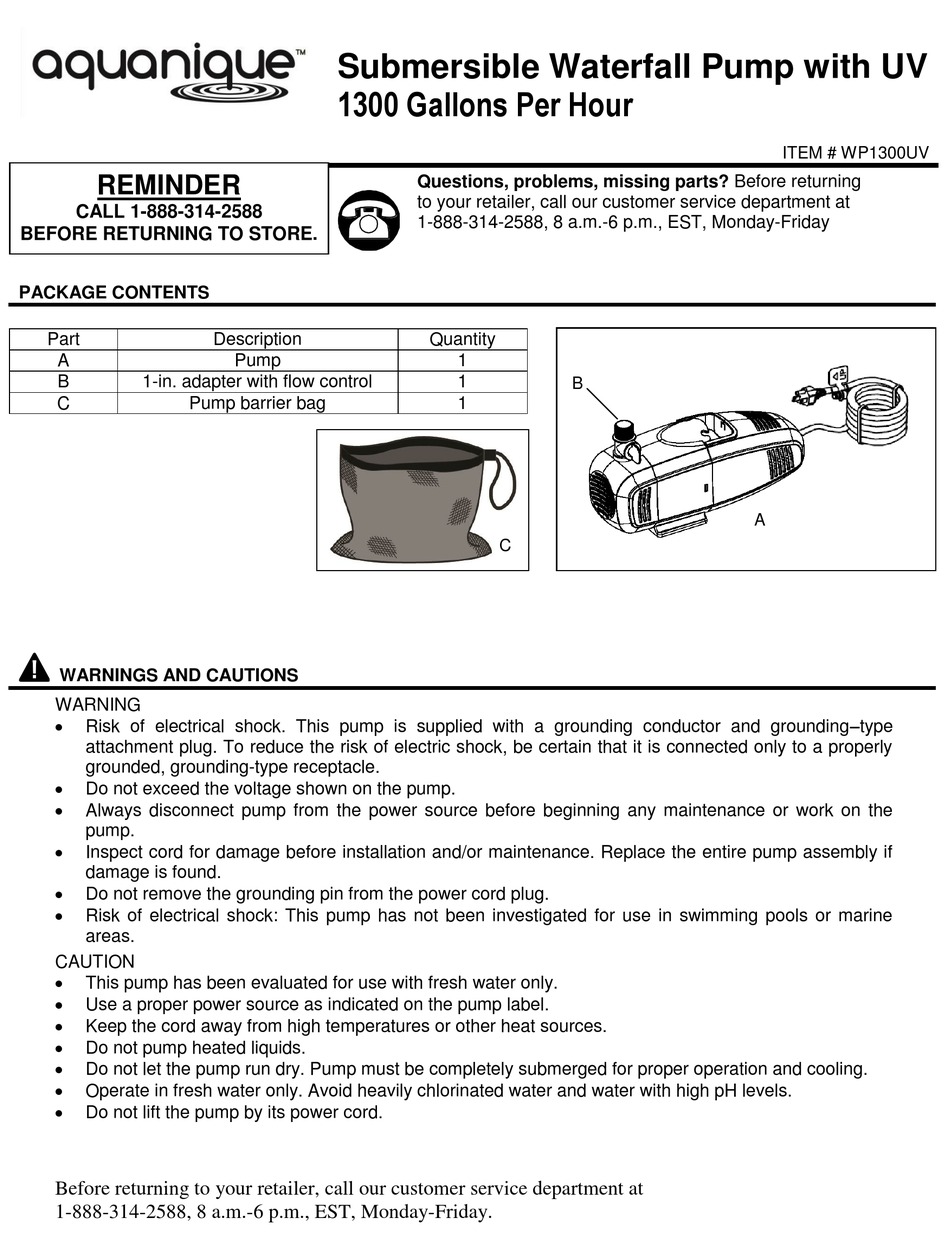 aquanique™

Submersible Waterfall Pump with UV
1300 Gallons Per Hour

ITEM # WP1300UV

REMINDER
CALL 1-888-314-2588
BEFORE RETURNING TO STORE.

Questions, problems, missing parts? Before returning to your retailer, call our customer service department at 1-888-314-2588, 8 a.m.-6 p.m., EST, Monday-Friday

PACKAGE CONTENTS

| Part | Description | Quantity |
|---|---|---|
| A | Pump | 1 |
| B | 1-in. adapter with flow control | 1 |
| C | Pump barrier bag | 1 |

C

B

A

WARNINGS AND CAUTIONS

WARNING
• Risk of electrical shock. This pump is supplied with a grounding conductor and grounding–type attachment plug. To reduce the risk of electric shock, be certain that it is connected only to a properly grounded, grounding-type receptacle.
• Do not exceed the voltage shown on the pump.
• Always disconnect pump from the power source before beginning any maintenance or work on the pump.
• Inspect cord for damage before installation and/or maintenance. Replace the entire pump assembly if damage is found.
• Do not remove the grounding pin from the power cord plug.
• Risk of electrical shock: This pump has not been investigated for use in swimming pools or marine areas.

CAUTION
• This pump has been evaluated for use with fresh water only.
• Use a proper power source as indicated on the pump label.
• Keep the cord away from high temperatures or other heat sources.
• Do not pump heated liquids.
• Do not let the pump run dry. Pump must be completely submerged for proper operation and cooling.
• Operate in fresh water only. Avoid heavily chlorinated water and water with high pH levels.
• Do not lift the pump by its power cord.

Before returning to your retailer, call our customer service department at 1-888-314-2588, 8 a.m.-6 p.m., EST, Monday-Friday.